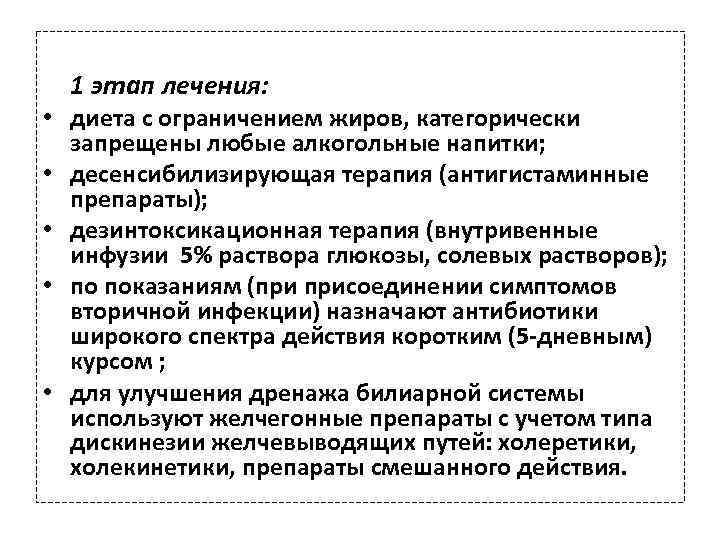 1 этап лечения:

• диета с ограничением жиров, категорически запрещены любые алкогольные напитки;
• десенсибилизирующая терапия (антигистаминные препараты);
• дезинтоксикационная терапия (внутривенные инфузии 5% раствора глюкозы, солевых растворов);
• по показаниям (при присоединении симптомов вторичной инфекции) назначают антибиотики широкого спектра действия коротким (5-дневным) курсом ;
• для улучшения дренажа билиарной системы используют желчегонные препараты с учетом типа дискинезии желчевыводящих путей: холеретики, холекинетики, препараты смешанного действия.